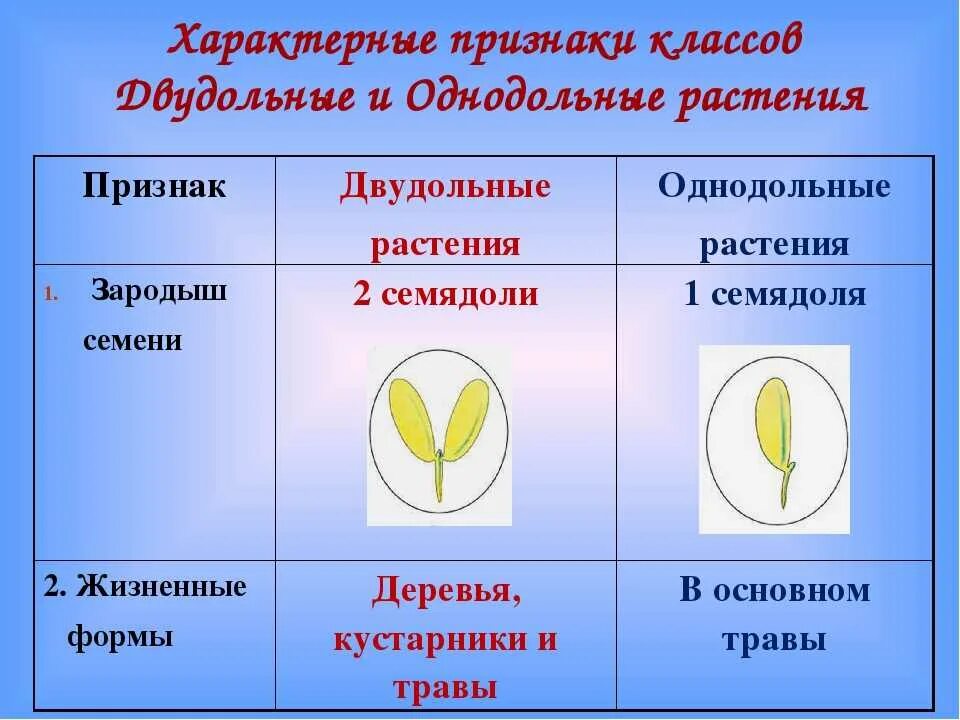 Характерные признаки классов Двудольные и Однодольные растения

| Признак | Двудольные растения | Однодольные растения |
|---|---|---|
| 1. Зародыш семени | 2 семядоли | 1 семядоля |
| 2. Жизненные формы | Деревья, кустарники и травы | В основном травы |